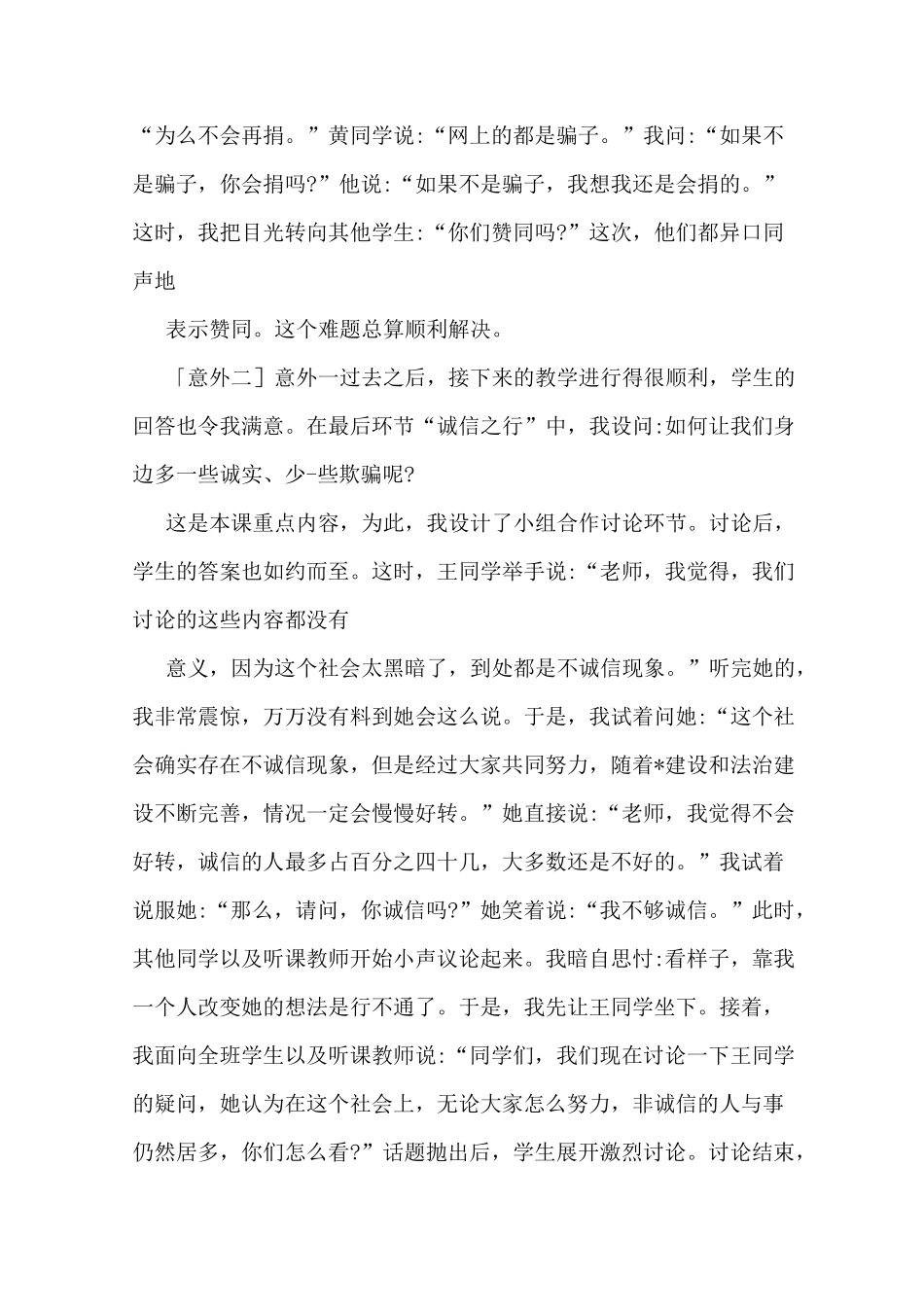 “为么不会再捐。”黄同学说:“网上的都是骗子。”我问:“如果不是骗子，你会捐吗?”他说:“如果不是骗子，我想我还是会捐的。”这时，我把目光转向其他学生:“你们赞同吗?”这次，他们都异口同声地

表示赞同。这个难题总算顺利解决。

「意外二］意外一过去之后，接下来的教学进行得很顺利，学生的回答也令我满意。在最后环节“诚信之行”中，我设问:如何让我们身边多一些诚实、少-些欺骗呢?

这是本课重点内容，为此，我设计了小组合作讨论环节。讨论后，学生的答案也如约而至。这时，王同学举手说:“老师，我觉得，我们讨论的这些内容都没有

意义，因为这个社会太黑暗了，到处都是不诚信现象。”听完她的，我非常震惊，万万没有料到她会这么说。于是，我试着问她:“这个社会确实存在不诚信现象，但是经过大家共同努力，随着*建设和法治建设不断完善，情况一定会慢慢好转。”她直接说:“老师，我觉得不会好转，诚信的人最多占百分之四十几，大多数还是不好的。”我试着说服她:“那么，请问，你诚信吗?”她笑着说:“我不够诚信。”此时，其他同学以及听课教师开始小声议论起来。我暗自思忖:看样子，靠我一个人改变她的想法是行不通了。于是，我先让王同学坐下。接着，我面向全班学生以及听课教师说:“同学们，我们现在讨论一下王同学的疑问，她认为在这个社会上，无论大家怎么努力，非诚信的人与事仍然居多，你们怎么看?”话题抛出后，学生展开激烈讨论。讨论结束，